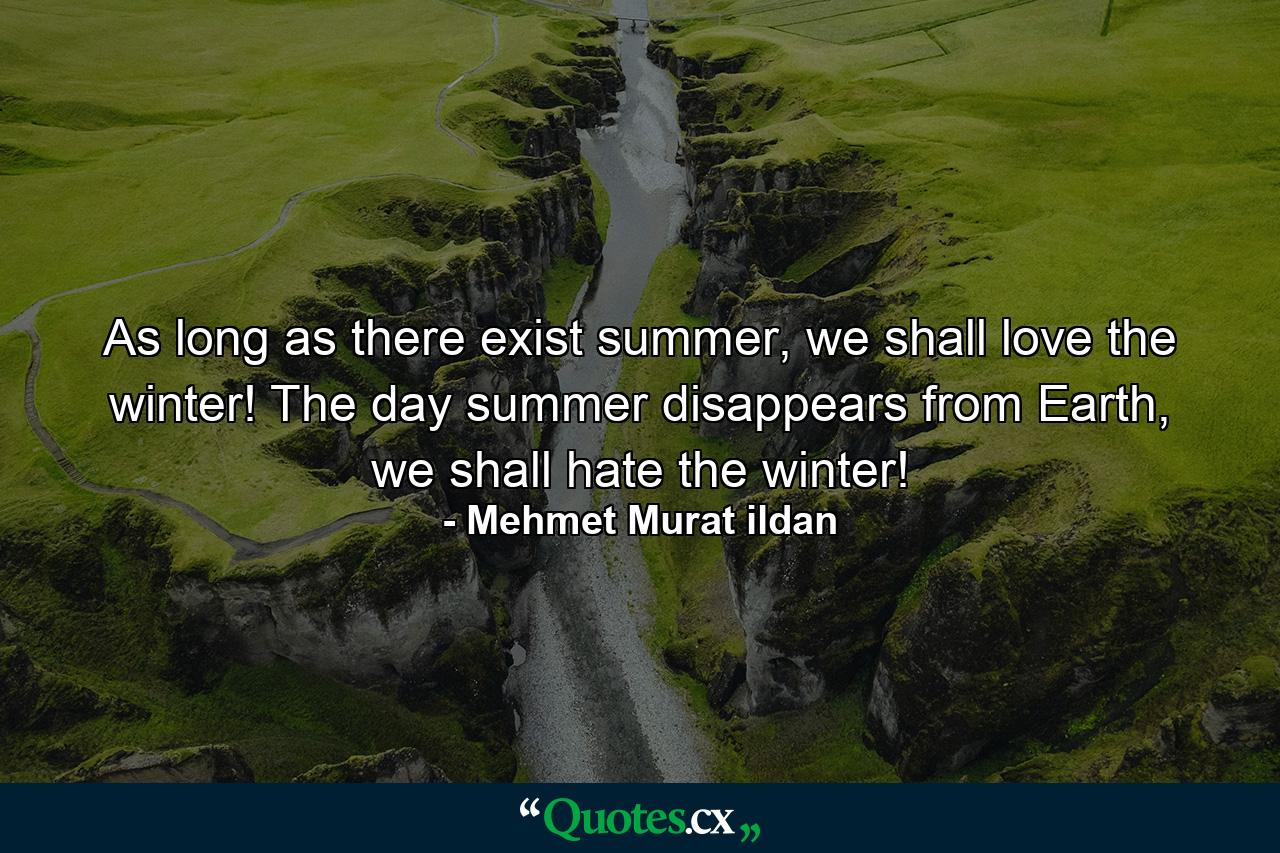 As long as there exist summer, we shall love the winter! The day summer disappears from Earth, we shall hate the winter!
- Mehmet Murat ildan

“Quotes.cx„